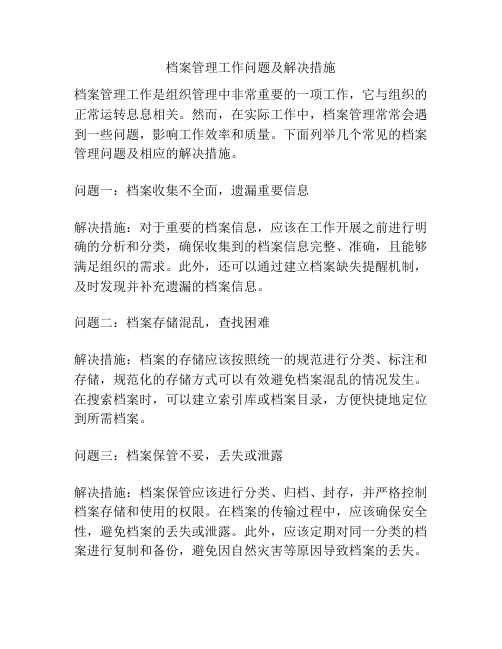 档案管理工作问题及解决措施

档案管理工作是组织管理中非常重要的一项工作，它与组织的正常运转息息相关。然而，在实际工作中，档案管理常常会遇到一些问题，影响工作效率和质量。下面列举几个常见的档案管理问题及相应的解决措施。

问题一：档案收集不全面，遗漏重要信息

解决措施：对于重要的档案信息，应该在工作开展之前进行明确的分析和分类，确保收集到的档案信息完整、准确，且能够满足组织的需求。此外，还可以通过建立档案缺失提醒机制，及时发现并补充遗漏的档案信息。

问题二：档案存储混乱，查找困难

解决措施：档案的存储应该按照统一的规范进行分类、标注和存储，规范化的存储方式可以有效避免档案混乱的情况发生。在搜索档案时，可以建立索引库或档案目录，方便快捷地定位到所需档案。

问题三：档案保管不妥，丢失或泄露

解决措施：档案保管应该进行分类、归档、封存，并严格控制档案存储和使用的权限。在档案的传输过程中，应该确保安全性，避免档案的丢失或泄露。此外，应该定期对同一分类的档案进行复制和备份，避免因自然灾害等原因导致档案的丢失。